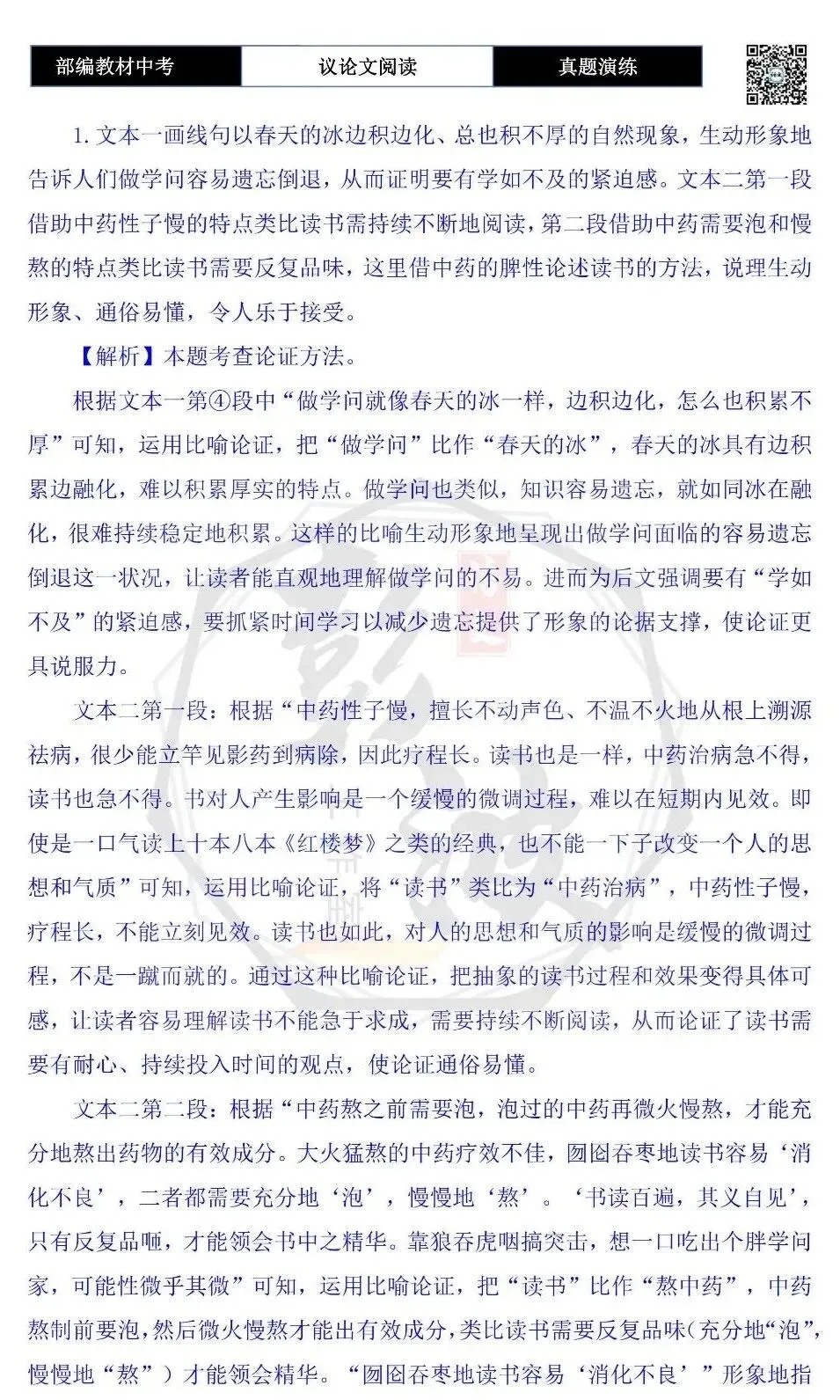 部编教材中考 议论文阅读 真题演练

1.文本一画线句以春天的冰边积边化、总也积不厚的自然现象，生动形象地告诉人们做学问容易遗忘倒退，从而证明要有学如不及的紧迫感。文本二第一段借助中药性子慢的特点类比读书需持续不断地阅读，第二段借助中药需要泡和慢熬的特点类比读书需要反复品味，这里借中药的脾性论述读书的方法，说理生动形象、通俗易懂，令人乐于接受。

【解析】本题考查论证方法。

根据文本一第④段中“做学问就像春天的冰一样，边积边化，怎么也积累不厚”可知，运用比喻论证，把“做学问”比作“春天的冰”，春天的冰具有边积累边融化，难以积累厚实的特点。做学问也类似，知识容易遗忘，就如同冰在融化，很难持续稳定地积累。这样的比喻生动形象地呈现出做学问面临的容易遗忘倒退这一状况，让读者能直观地理解做学问的不易。进而为后文强调要有“学如不及”的紧迫感，要抓紧时间学习以减少遗忘提供了形象的论据支撑，使论证更具说服力。

文本二第一段：根据“中药性子慢，擅长不动声色、不温不火地从根上溯源祛病，很少能立竿见影药到病除，因此疗程长。读书也是一样，中药治病急不得，读书也急不得。书对人产生影响是一个缓慢的微调过程，难以在短期内见效。即使是一口气读上十本八本《红楼梦》之类的经典，也不能一下子改变一个人的思想和气质”可知，运用比喻论证，将“读书”类比为“中药治病”，中药性子慢，疗程长，不能立刻见效。读书也如此，对人的思想和气质的影响是缓慢的微调过程，不是一蹴而就的。通过这种比喻论证，把抽象的读书过程和效果变得具体可感，让读者容易理解读书不能急于求成，需要持续不断阅读，从而论证了读书需要有耐心、持续投入时间的观点，使论证通俗易懂。

文本二第二段：根据“中药熬之前需要泡，泡过的中药再微火慢熬，才能充分地熬出药物的有效成分。大火猛熬的中药疗效不佳，囫囵吞枣地读书容易‘消化不良’，二者都需要充分地‘泡’，慢慢地‘熬’。‘书读百遍，其义自见’，只有反复品咂，才能领会书中之精华。靠狼吞虎咽搞突击，想一口吃出个胖学问家，可能性微乎其微”可知，运用比喻论证，把“读书”比作“熬中药”，中药熬制前要泡，然后微火慢熬才能出有效成分，类比读书需要反复品味（充分地“泡”，慢慢地“熬”）才能领会精华。“囫囵吞枣地读书容易‘消化不良’”形象地指